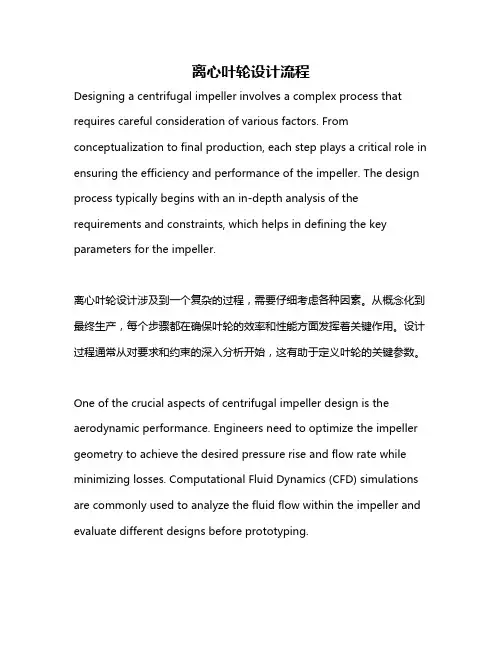 离心叶轮设计流程

Designing a centrifugal impeller involves a complex process that requires careful consideration of various factors. From conceptualization to final production, each step plays a critical role in ensuring the efficiency and performance of the impeller. The design process typically begins with an in-depth analysis of the requirements and constraints, which helps in defining the key parameters for the impeller.

离心叶轮设计涉及到一个复杂的过程，需要仔细考虑各种因素。从概念化到最终生产，每个步骤都在确保叶轮的效率和性能方面发挥着关键作用。设计过程通常从对要求和约束的深入分析开始，这有助于定义叶轮的关键参数。

One of the crucial aspects of centrifugal impeller design is the aerodynamic performance. Engineers need to optimize the impeller geometry to achieve the desired pressure rise and flow rate while minimizing losses. Computational Fluid Dynamics (CFD) simulations are commonly used to analyze the fluid flow within the impeller and evaluate different designs before prototyping.